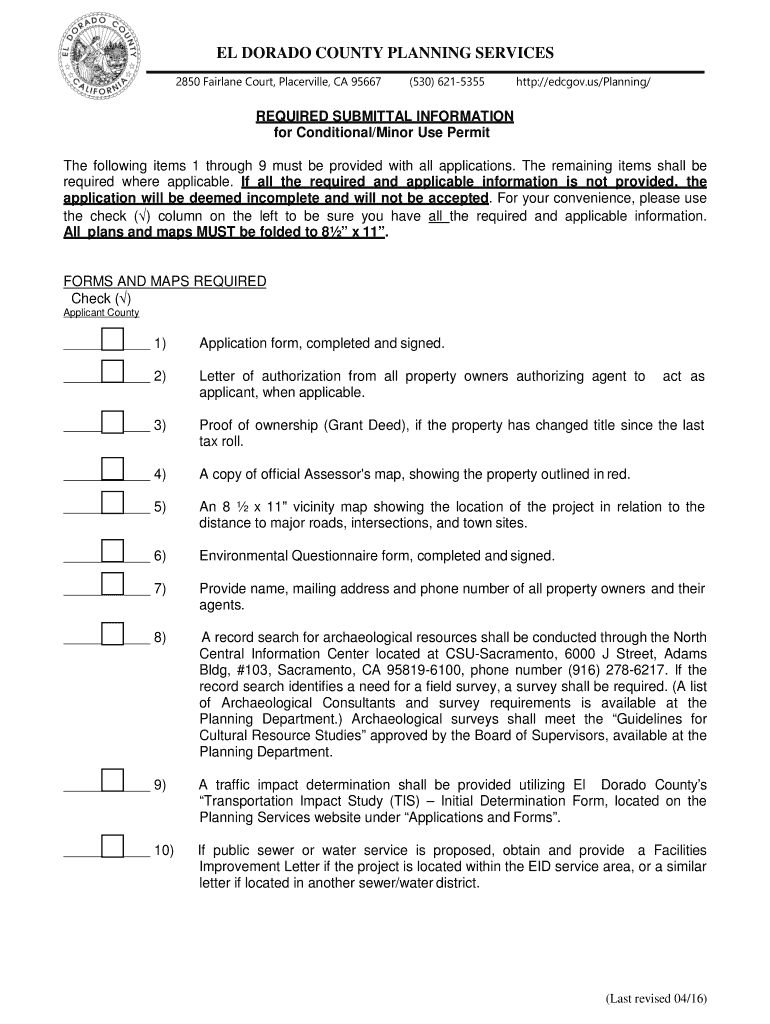 EL DORADO COUNTY
CALIFORNIA

EL DORADO COUNTY PLANNING SERVICES

2850 Fairlane Court, Placerville, CA 95667 (530) 621-5355 http://edcgov.us/Planning/

REQUIRED SUBMITTAL INFORMATION
for Conditional/Minor Use Permit

The following items 1 through 9 must be provided with all applications. The remaining items shall be required where applicable. If all the required and applicable information is not provided, the application will be deemed incomplete and will not be accepted. For your convenience, please use the check (√) column on the left to be sure you have all the required and applicable information. All plans and maps MUST be folded to 8½" x 11".

FORMS AND MAPS REQUIRED
Check (√)
Applicant County

1) Application form, completed and signed.

2) Letter of authorization from all property owners authorizing agent to act as applicant, when applicable.

3) Proof of ownership (Grant Deed), if the property has changed title since the last tax roll.

4) A copy of official Assessor's map, showing the property outlined in red.

5) An 8 ½ x 11" vicinity map showing the location of the project in relation to the distance to major roads, intersections, and town sites.

6) Environmental Questionnaire form, completed and signed.

7) Provide name, mailing address and phone number of all property owners and their agents.

8) A record search for archaeological resources shall be conducted through the North Central Information Center located at CSU-Sacramento, 6000 J Street, Adams Bldg, #103, Sacramento, CA 95819-6100, phone number (916) 278-6217. If the record search identifies a need for a field survey, a survey shall be required. (A list of Archaeological Consultants and survey requirements is available at the Planning Department.) Archaeological surveys shall meet the "Guidelines for Cultural Resource Studies" approved by the Board of Supervisors, available at the Planning Department.

9) A traffic impact determination shall be provided utilizing El Dorado County's "Transportation Impact Study (TIS) – Initial Determination Form, located on the Planning Services website under "Applications and Forms".

10) If public sewer or water service is proposed, obtain and provide a Facilities Improvement Letter if the project is located within the EID service area, or a similar letter if located in another sewer/water district.

(Last revised 04/16)